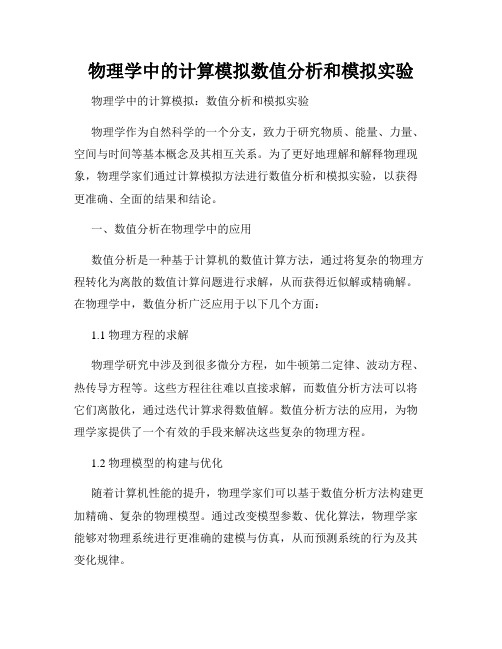 物理学中的计算模拟数值分析和模拟实验

物理学中的计算模拟：数值分析和模拟实验

物理学作为自然科学的一个分支，致力于研究物质、能量、力量、空间与时间等基本概念及其相互关系。为了更好地理解和解释物理现象，物理学家们通过计算模拟方法进行数值分析和模拟实验，以获得更准确、全面的结果和结论。

一、数值分析在物理学中的应用

数值分析是一种基于计算机的数值计算方法，通过将复杂的物理方程转化为离散的数值计算问题进行求解，从而获得近似解或精确解。在物理学中，数值分析广泛应用于以下几个方面：

1.1 物理方程的求解

物理学研究中涉及到很多微分方程，如牛顿第二定律、波动方程、热传导方程等。这些方程往往难以直接求解，而数值分析方法可以将它们离散化，通过迭代计算求得数值解。数值分析方法的应用，为物理学家提供了一个有效的手段来解决这些复杂的物理方程。

1.2 物理模型的构建与优化

随着计算机性能的提升，物理学家们可以基于数值分析方法构建更加精确、复杂的物理模型。通过改变模型参数、优化算法，物理学家能够对物理系统进行更准确的建模与仿真，从而预测系统的行为及其变化规律。